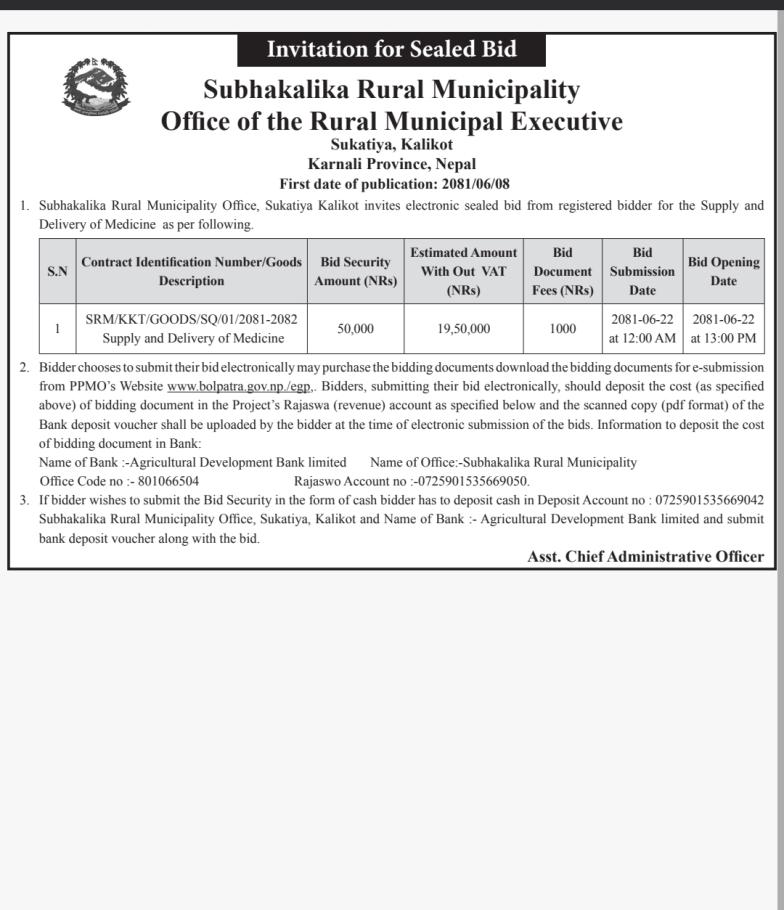 Invitation for Sealed Bid

Subhakalika Rural Municipality
Office of the Rural Municipal Executive
Sukatiya, Kalikot
Karnali Province, Nepal
First date of publication: 2081/06/08

1. Subhakalika Rural Municipality Office, Sukatiya Kalikot invites electronic sealed bid from registered bidder for the Supply and Delivery of Medicine as per following.

| S.N | Contract Identification Number/Goods Description | Bid Security Amount (NRs) | Estimated Amount With Out VAT (NRs) | Bid Document Fees (NRs) | Bid Submission Date | Bid Opening Date |
|---|---|---|---|---|---|---|
| 1 | SRM/KKT/GOODS/SQ/01/2081-2082 Supply and Delivery of Medicine | 50,000 | 19,50,000 | 1000 | 2081-06-22 at 12:00 AM | 2081-06-22 at 13:00 PM |

2. Bidder chooses to submit their bid electronically may purchase the bidding documents download the bidding documents for e-submission from PPMO's Website www.bolpatra.gov.np./egp,. Bidders, submitting their bid electronically, should deposit the cost (as specified above) of bidding document in the Project's Rajaswa (revenue) account as specified below and the scanned copy (pdf format) of the Bank deposit voucher shall be uploaded by the bidder at the time of electronic submission of the bids. Information to deposit the cost of bidding document in Bank:
Name of Bank :-Agricultural Development Bank limited Name of Office:-Subhakalika Rural Municipality
Office Code no :- 801066504 Rajaswo Account no :-0725901535669050.

3. If bidder wishes to submit the Bid Security in the form of cash bidder has to deposit cash in Deposit Account no : 0725901535669042 Subhakalika Rural Municipality Office, Sukatiya, Kalikot and Name of Bank :- Agricultural Development Bank limited and submit bank deposit voucher along with the bid.

Asst. Chief Administrative Officer